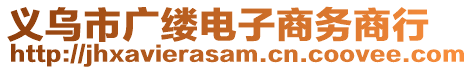 义乌市广缕电子商务商行
http://jhxavierasam.cn.coovee.com